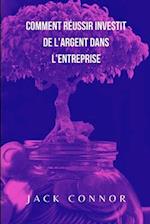 COMMENT RÉUSSIR INVESTIT DE L'ARGENT DANS L'ENTREPRISE

JACK CONNOR